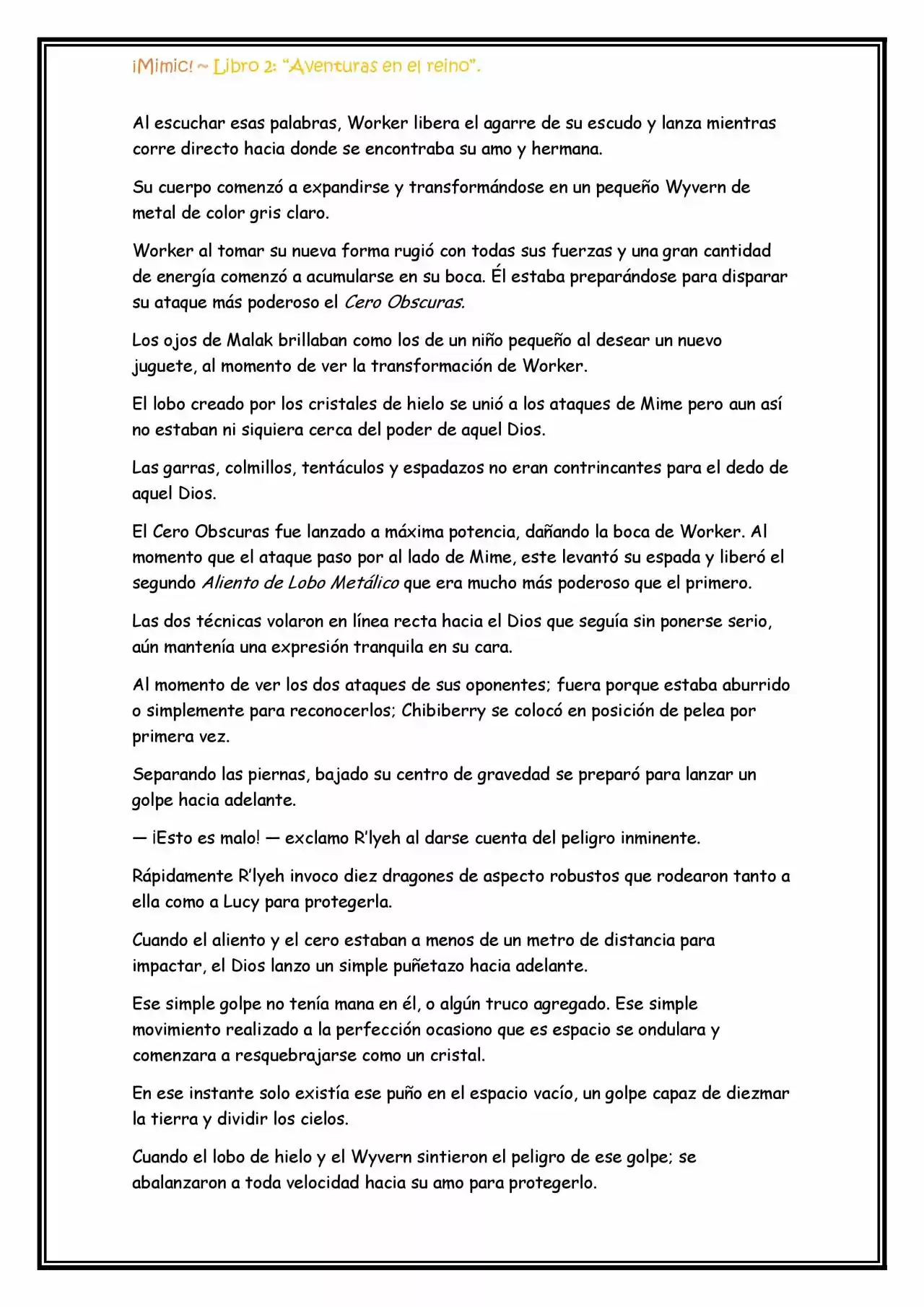 ¡Mimic! ~ Libro 2: "Aventuras en el reino".

Al escuchar esas palabras, Worker libera el agarre de su escudo y lanza mientras corre directo hacia donde se encontraba su amo y hermana.

Su cuerpo comenzó a expandirse y transformándose en un pequeño Wyvern de metal de color gris claro.

Worker al tomar su nueva forma rugió con todas sus fuerzas y una gran cantidad de energía comenzó a acumularse en su boca. Él estaba preparándose para disparar su ataque más poderoso el Cero Obscuras.

Los ojos de Malak brillaban como los de un niño pequeño al desear un nuevo juguete, al momento de ver la transformación de Worker.

El lobo creado por los cristales de hielo se unió a los ataques de Mime pero aun así no estaban ni siquiera cerca del poder de aquel Dios.

Las garras, colmillos, tentáculos y espadazos no eran contrincantes para el dedo de aquel Dios.

El Cero Obscuras fue lanzado a máxima potencia, dañando la boca de Worker. Al momento que el ataque paso por al lado de Mime, este levantó su espada y liberó el segundo Aliento de Lobo Metálico que era mucho más poderoso que el primero.

Las dos técnicas volaron en línea recta hacia el Dios que seguía sin ponerse serio, aún mantenía una expresión tranquila en su cara.

Al momento de ver los dos ataques de sus oponentes; fuera porque estaba aburrido o simplemente para reconocerlos; Chibiberry se colocó en posición de pelea por primera vez.

Separando las piernas, bajado su centro de gravedad se preparó para lanzar un golpe hacia adelante.

— ¡Esto es malo! — exclamo R'lyeh al darse cuenta del peligro inminente.

Rápidamente R'lyeh invoco diez dragones de aspecto robustos que rodearon tanto a ella como a Lucy para protegerla.

Cuando el aliento y el cero estaban a menos de un metro de distancia para impactar, el Dios lanzo un simple puñetazo hacia adelante.

Ese simple golpe no tenía mana en él, o algún truco agregado. Ese simple movimiento realizado a la perfección ocasiono que es espacio se ondulara y comenzara a resquebrajarse como un cristal.

En ese instante solo existía ese puño en el espacio vacío, un golpe capaz de diezmar la tierra y dividir los cielos.

Cuando el lobo de hielo y el Wyvern sintieron el peligro de ese golpe; se abalanzaron a toda velocidad hacia su amo para protegerlo.